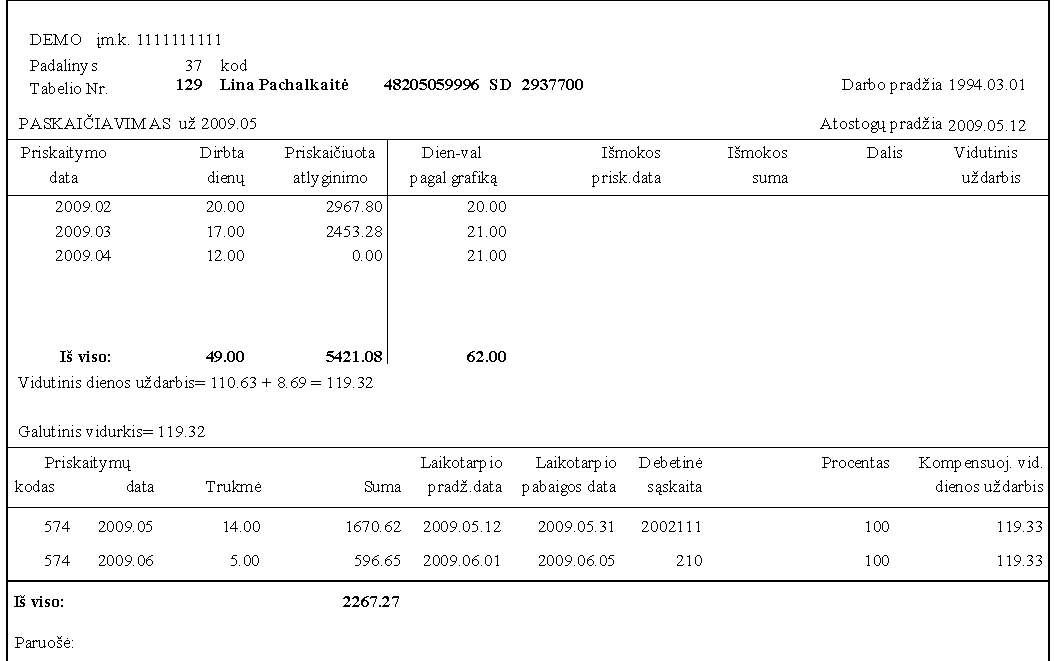 DEMO įm.k. 1111111111

Padalinys 37 kod
Tabelio Nr. **129 Lina Pachalkaitė 48205059996 SD 2937700** Darbo pradžia 1994.03.01

PASKAIČIAVIMAS už 2009.05 Atostogų pradžia 2009.05.12

| Priskaitymo data | Dirbta dienų | Priskaičiuota atlyginimo | Dien-val pagal grafiką | Išmokos prisk.data | Išmokos suma | Dalis | Vidutinis uždarbis |
|---|---|---|---|---|---|---|---|
| 2009.02 | 20.00 | 2967.80 | 20.00 | | | | |
| 2009.03 | 17.00 | 2453.28 | 21.00 | | | | |
| 2009.04 | 12.00 | 0.00 | 21.00 | | | | |
| **Iš viso:** | **49.00** | **5421.08** | **62.00** | | | | |

Vidutinis dienos uždarbis= 110.63 + 8.69 = 119.32

Galutinis vidurkis= 119.32

| Priskaitymų kodas | data | Trukmė | Suma | Laikotarpio pradž.data | Laikotarpio pabaigos data | Debetinė sąskaita | Procentas | Kompensuoj. vid. dienos uždarbis |
|---|---|---|---|---|---|---|---|---|
| 574 | 2009.05 | 14.00 | 1670.62 | 2009.05.12 | 2009.05.31 | 2002111 | 100 | 119.33 |
| 574 | 2009.06 | 5.00 | 596.65 | 2009.06.01 | 2009.06.05 | 210 | 100 | 119.33 |

**Iš viso:** **2267.27**

Paruošė: